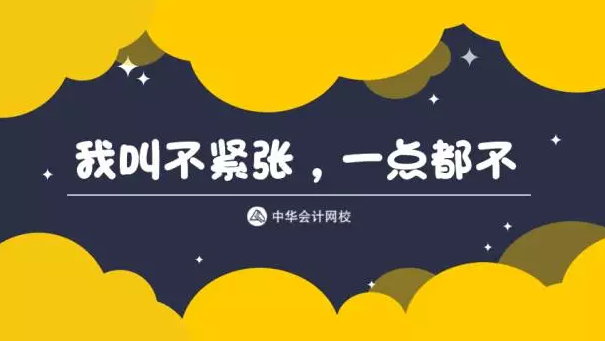 我叫不紧张，一点都不

中华会计网校